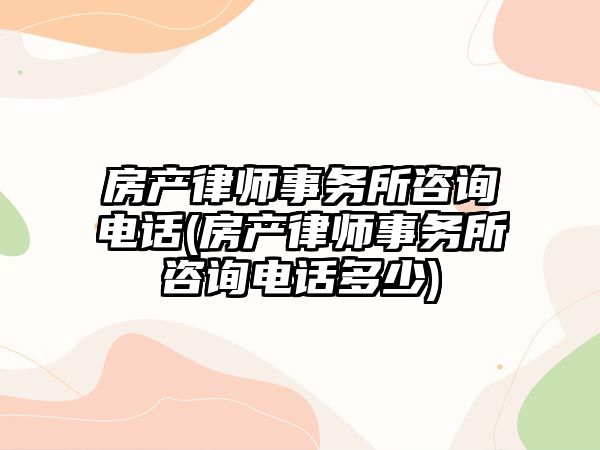 房产律师事务所咨询电话(房产律师事务所咨询电话多少)